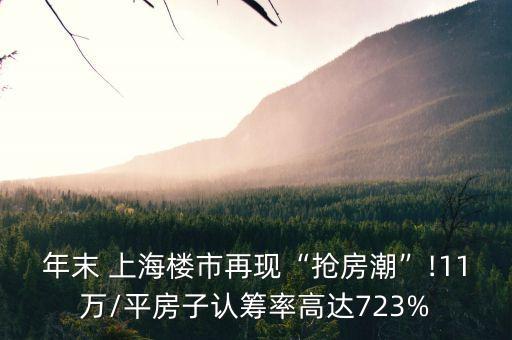 年末 上海楼市再现“抢房潮”!11万/平房子认筹率高达723%